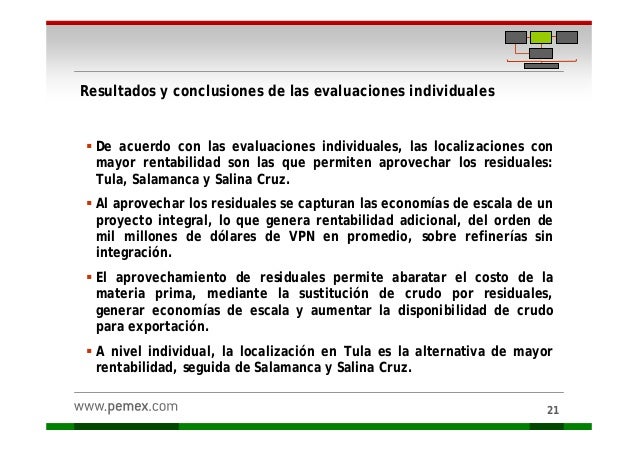 Resultados y conclusiones de las evaluaciones individuales

▪ De acuerdo con las evaluaciones individuales, las localizaciones con mayor rentabilidad son las que permiten aprovechar los residuales: Tula, Salamanca y Salina Cruz.

▪ Al aprovechar los residuales se capturan las economías de escala de un proyecto integral, lo que genera rentabilidad adicional, del orden de mil millones de dólares de VPN en promedio, sobre refinerías sin integración.

▪ El aprovechamiento de residuales permite abaratar el costo de la materia prima, mediante la sustitución de crudo por residuales, generar economías de escala y aumentar la disponibilidad de crudo para exportación.

▪ A nivel individual, la localización en Tula es la alternativa de mayor rentabilidad, seguida de Salamanca y Salina Cruz.

www.pemex.com

21